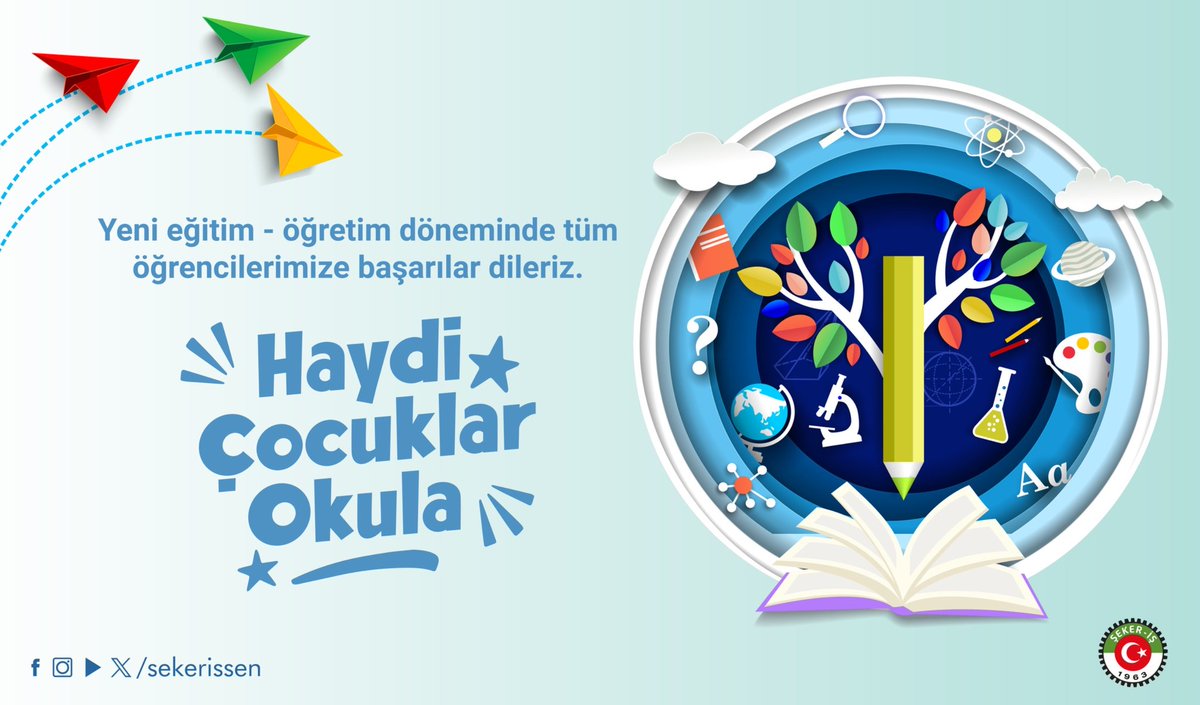 Yeni eğitim - öğretim döneminde tüm öğrencilerimize başarılar dileriz.

Haydi Çocuklar Okula

?

Aa

/sekerissen

ŞEKER-İŞ
1963